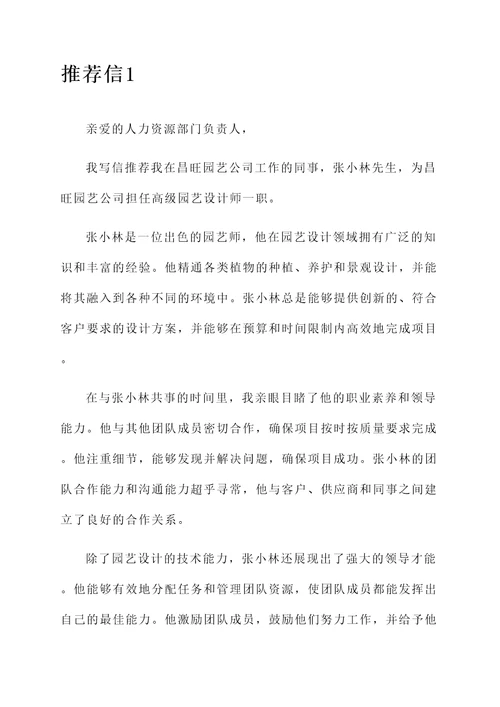 推荐信1

亲爱的人力资源部门负责人，

我写信推荐我在昌旺园艺公司工作的同事，张小林先生，为昌旺园艺公司担任高级园艺设计师一职。

张小林是一位出色的园艺师，他在园艺设计领域拥有广泛的知识和丰富的经验。他精通各类植物的种植、养护和景观设计，并能将其融入到各种不同的环境中。张小林总是能够提供创新的、符合客户要求的设计方案，并能够在预算和时间限制内高效地完成项目。

在与张小林共事的时间里，我亲眼目睹了他的职业素养和领导能力。他与其他团队成员密切合作，确保项目按时按质量要求完成。他注重细节，能够发现并解决问题，确保项目成功。张小林的团队合作能力和沟通能力超乎寻常，他与客户、供应商和同事之间建立了良好的合作关系。

除了园艺设计的技术能力，张小林还展现出了强大的领导才能。他能够有效地分配任务和管理团队资源，使团队成员都能发挥出自己的最佳能力。他激励团队成员，鼓励他们努力工作，并给予他